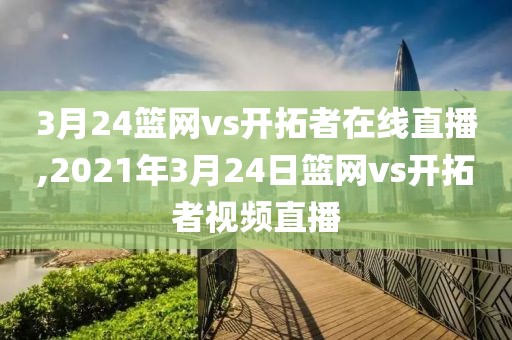 3月24篮网vs开拓者在线直播,2021年3月24日篮网vs开拓者视频直播